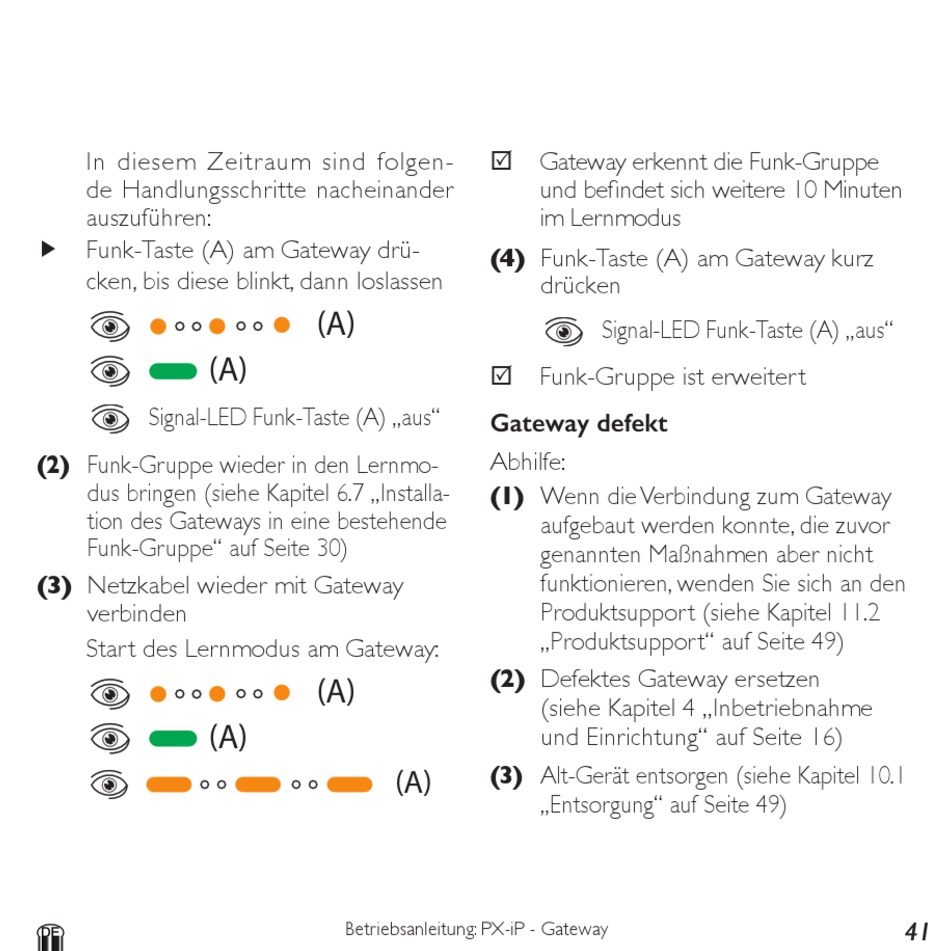 In diesem Zeitraum sind folgende Handlungsschritte nacheinander auszuführen:

▶ Funk-Taste (A) am Gateway drücken, bis diese blinkt, dann loslassen

(A)

(A)

Signal-LED Funk-Taste (A) „aus“

**(2)** Funk-Gruppe wieder in den Lernmodus bringen (siehe Kapitel 6.7 „Installation des Gateways in eine bestehende Funk-Gruppe“ auf Seite 30)

**(3)** Netzkabel wieder mit Gateway verbinden

Start des Lernmodus am Gateway:

(A)

(A)

(A)

☑ Gateway erkennt die Funk-Gruppe und befindet sich weitere 10 Minuten im Lernmodus

**(4)** Funk-Taste (A) am Gateway kurz drücken

Signal-LED Funk-Taste (A) „aus“

☑ Funk-Gruppe ist erweitert

**Gateway defekt**

Abhilfe:

**(1)** Wenn die Verbindung zum Gateway aufgebaut werden konnte, die zuvor genannten Maßnahmen aber nicht funktionieren, wenden Sie sich an den Produktsupport (siehe Kapitel 11.2 „Produktsupport“ auf Seite 49)

**(2)** Defektes Gateway ersetzen (siehe Kapitel 4 „Inbetriebnahme und Einrichtung“ auf Seite 16)

**(3)** Alt-Gerät entsorgen (siehe Kapitel 10.1 „Entsorgung“ auf Seite 49)

DE

Betriebsanleitung: PX-iP - Gateway

41